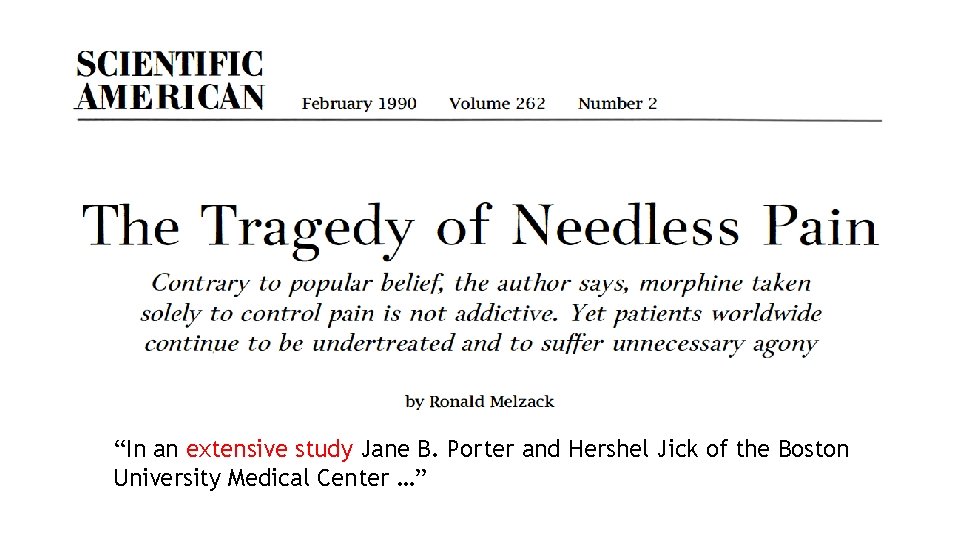 SCIENTIFIC AMERICAN February 1990 Volume 262 Number 2

The Tragedy of Needless Pain

Contrary to popular belief, the author says, morphine taken solely to control pain is not addictive. Yet patients worldwide continue to be undertreated and to suffer unnecessary agony

by Ronald Melzack

“In an extensive study Jane B. Porter and Hershel Jick of the Boston University Medical Center …”